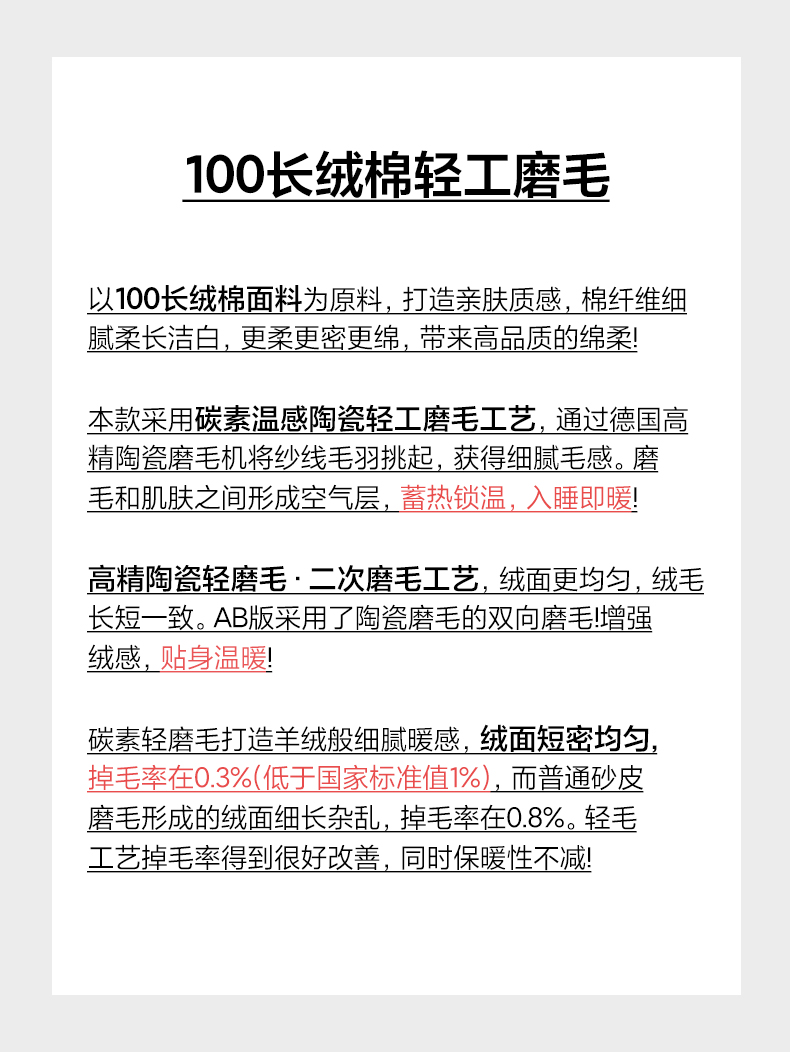 100长绒棉轻工磨毛

以100长绒棉面料为原料，打造亲肤质感，棉纤维细腻柔长洁白，更柔更密更绵，带来高品质的绵柔!

本款采用碳素温感陶瓷轻工磨毛工艺，通过德国高精陶瓷磨毛机将纱线毛羽挑起，获得细腻毛感。磨毛和肌肤之间形成空气层，蓄热锁温，入睡即暖!

高精陶瓷轻磨毛 · 二次磨毛工艺，绒面更均匀，绒毛长短一致。AB版采用了陶瓷磨毛的双向磨毛!增强绒感，贴身温暖!

碳素轻磨毛打造羊绒般细腻暖感，绒面短密均匀，掉毛率在0.3%(低于国家标准值1%)，而普通砂皮磨毛形成的绒面细长杂乱，掉毛率在0.8%。轻毛工艺掉毛率得到很好改善，同时保暖性不减!